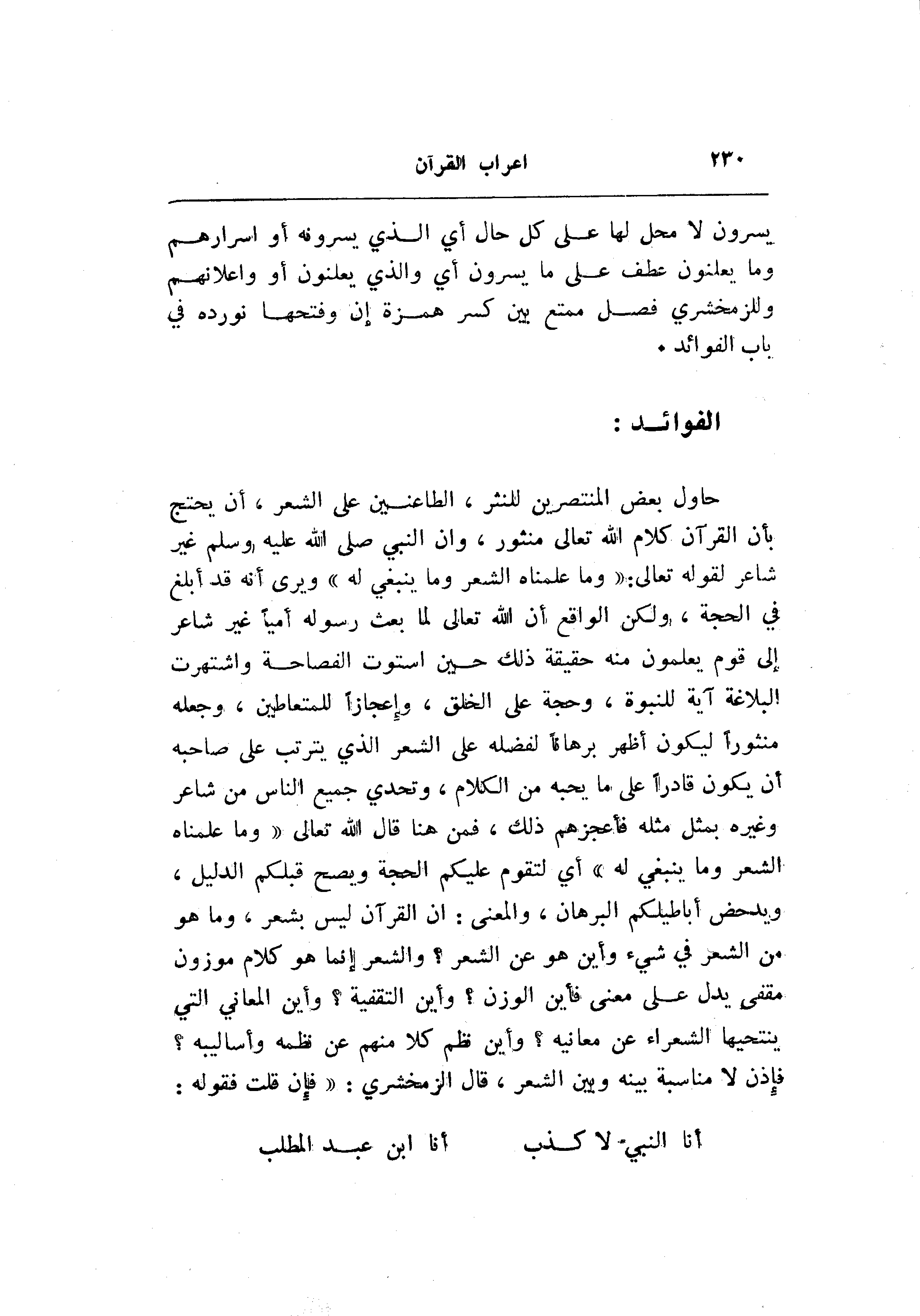 ٢٣٠ اعراب القرآن

يسرون لا محل لها على كل حال أي الذي يسرونه أو اسرارهم وما يعلنون عطف على ما يسرون أي والذي يعلنون أو واعلانهم وللزمخشري فصل ممتع بين كسر همزة إن وفتحها نورده في باب الفوائد .

الفوائد :

حاول بعض المنتصرين للنثر ، الطاعنين على الشعر ، أن يحتج بأن القرآن كلام الله تعالى منثور ، وان النبي صلى الله عليه وسلم غير شاعر لقوله تعالى: « وما علمناه الشعر وما ينبغي له » ويرى أنه قد أبلغ في الحجة ، ولكن الواقع أن الله تعالى لما بعث رسوله أمياً غير شاعر إلى قوم يعلمون منه حقيقة ذلك حين استوت الفصاحة واشتهرت البلاغة آية للنبوة ، وحجة على الخلق ، وإعجازاً للمتعاطين ، وجعله منثوراً ليكون أظهر برهاناً لفضله على الشعر الذي يترتب على صاحبه أن يكون قادراً على ما يحبه من الكلام ، وتحدي جميع الناس من شاعر وغيره بمثل مثله فأعجزهم ذلك ، فمن هنا قال الله تعالى « وما علمناه الشعر وما ينبغي له » أي لتقوم عليكم الحجة ويصح قبلكم الدليل ، ويدحض أباطيلكم البرهان ، والمعنى : ان القرآن ليس بشعر ، وما هو من الشعر في شيء وأين هو عن الشعر ؟ والشعر إنما هو كلام موزون مقفى يدل على معنى فأين الوزن ؟ وأين التقفية ؟ وأين المعاني التي ينتحيها الشعراء عن معانيه ؟ وأين نظم كلا منهم عن نظمه وأساليبه ؟ فإذن لا مناسبة بينه وبين الشعر ، قال الزمخشري : « فإن قلت فقوله :

أنا النبي لا كذب أنا ابن عبد المطلب